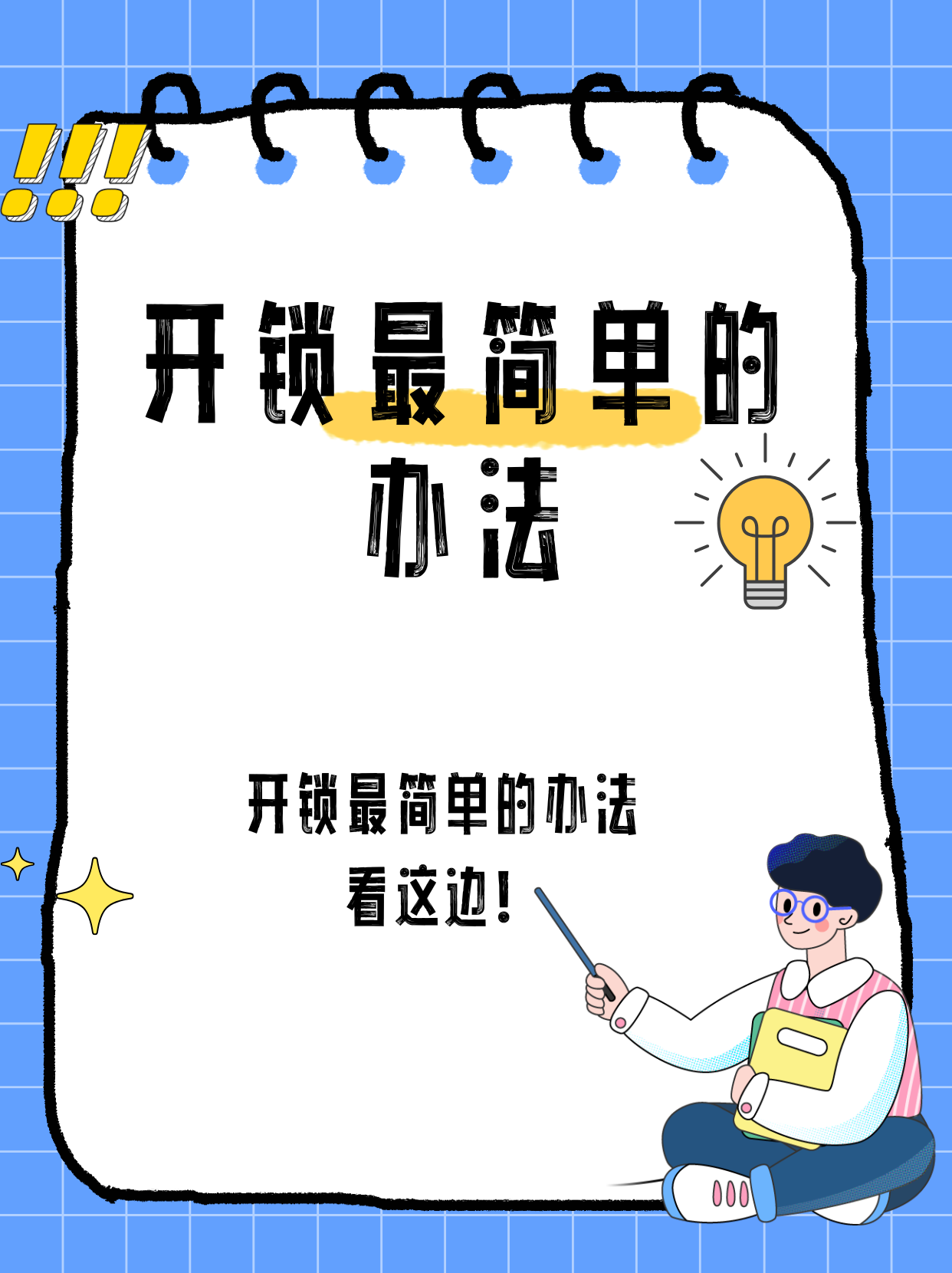 !!!

开锁最简单的办法

开锁最简单的办法
看这边!